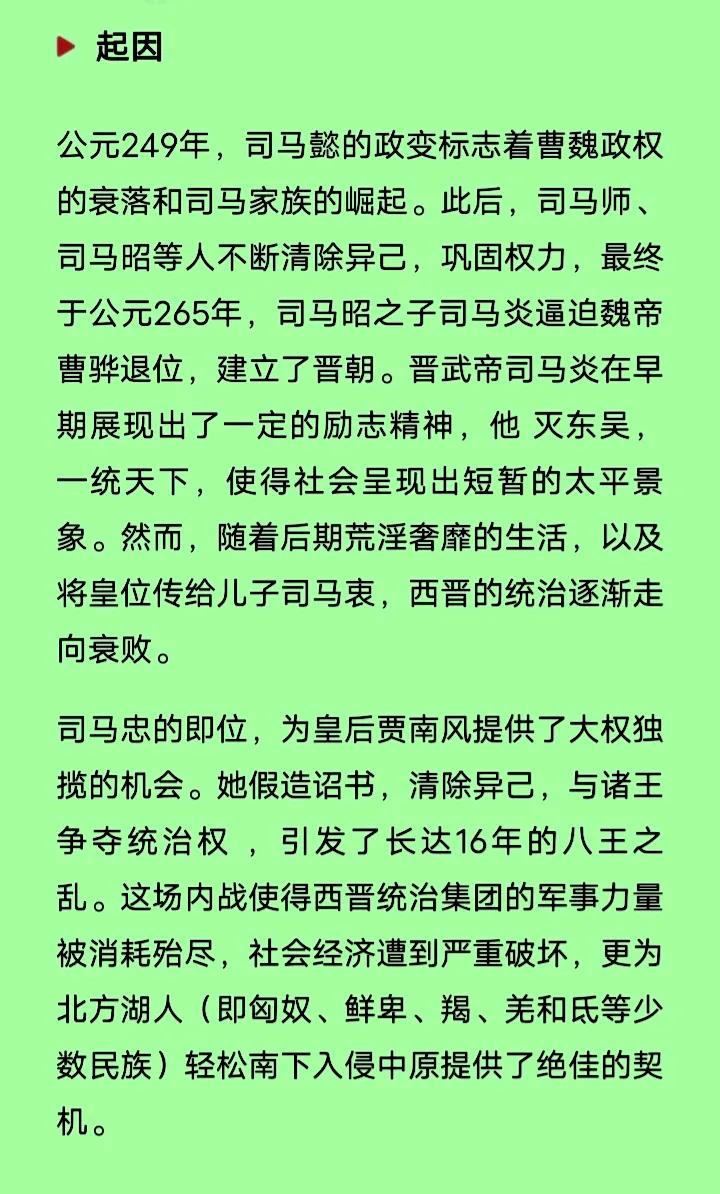 起因

公元249年，司马懿的政变标志着曹魏政权的衰落和司马家族的崛起。此后，司马师、司马昭等人不断清除异己，巩固权力，最终于公元265年，司马昭之子司马炎逼迫魏帝曹骅退位，建立了晋朝。晋武帝司马炎在早期展现出了一定的励志精神，他 灭东吴，一统天下，使得社会呈现出短暂的太平景象。然而，随着后期荒淫奢靡的生活，以及将皇位传给儿子司马衷，西晋的统治逐渐走向衰败。

司马忠的即位，为皇后贾南风提供了大权独揽的机会。她假造诏书，清除异己，与诸王争夺统治权 ，引发了长达16年的八王之乱。这场内战使得西晋统治集团的军事力量被消耗殆尽，社会经济遭到严重破坏，更为北方湖人（即匈奴、鲜卑、羯、羌和氐等少数民族）轻松南下入侵中原提供了绝佳的契机。